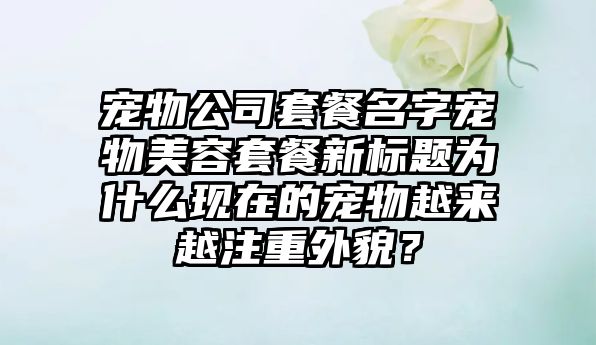 宠物公司套餐名字宠物美容套餐新标题为什么现在的宠物越来越注重外貌？